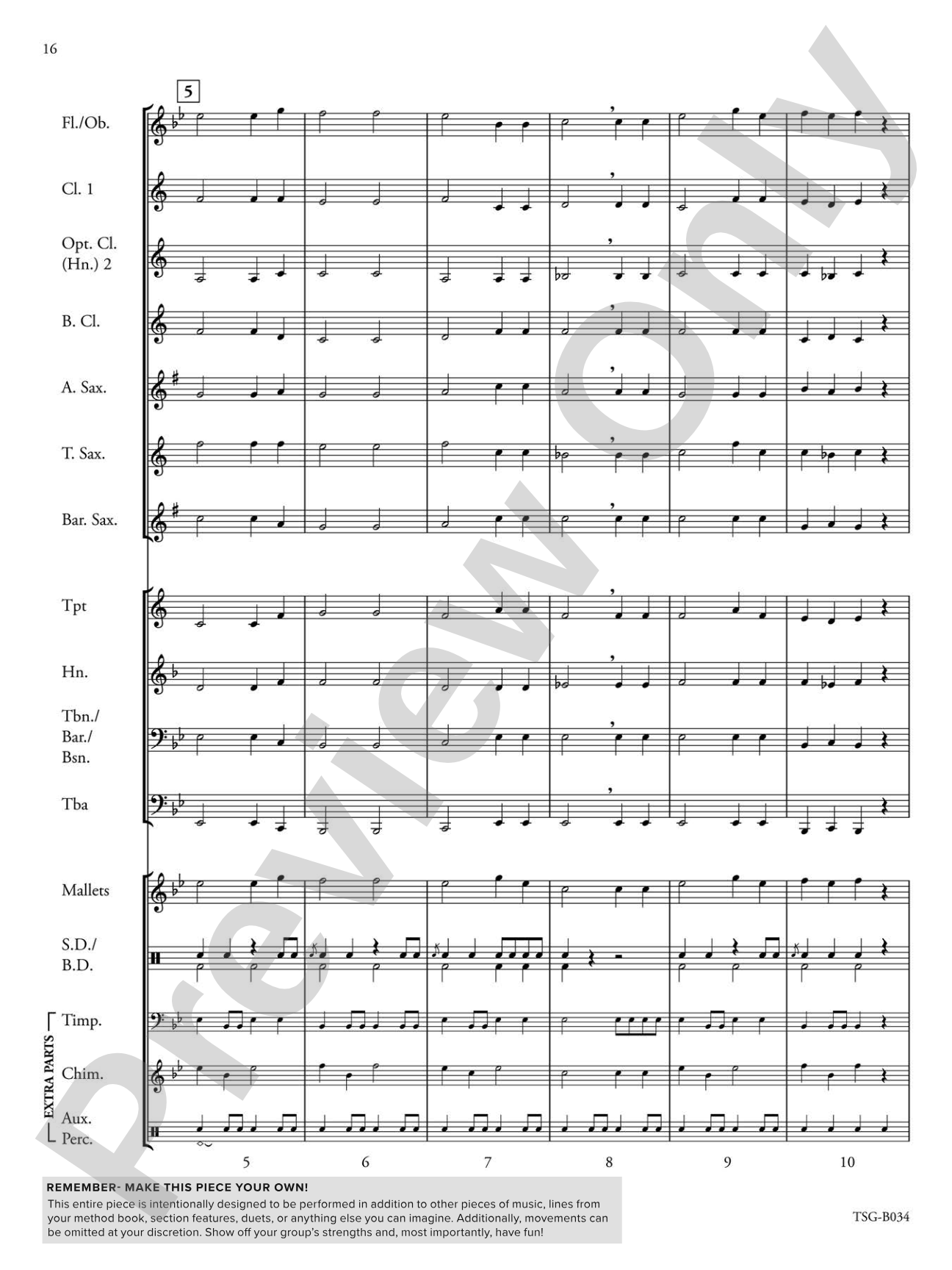 16

5

Fl./Ob.

Cl. 1

Opt. Cl. (Hn.) 2

B. Cl.

A. Sax.

T. Sax.

Bar. Sax.

Tpt

Hn.

Tbn./ Bar./ Bsn.

Tba

Mallets

S.D./ B.D.

EXTRA PARTS

Timp.

Chim.

Aux. Perc.

5 6 7 8 9 10

Preview Only

REMEMBER- MAKE THIS PIECE YOUR OWN!
This entire piece is intentionally designed to be performed in addition to other pieces of music, lines from your method book, section features, duets, or anything else you can imagine. Additionally, movements can be omitted at your discretion. Show off your group's strengths and, most importantly, have fun!

TSG-B034